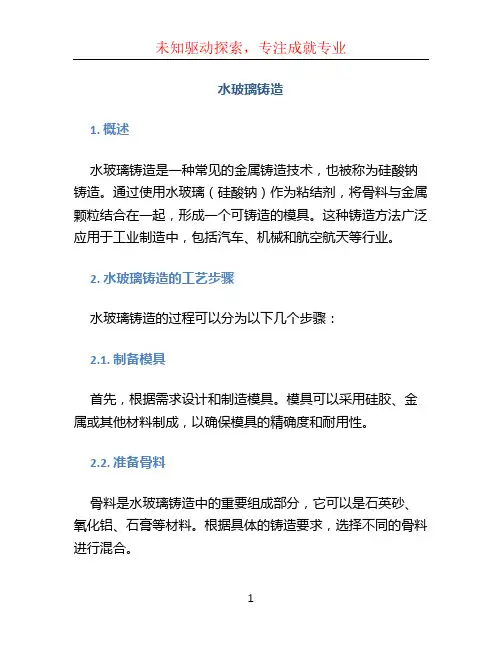 未知驱动探索，专注成就专业

水玻璃铸造

1. 概述

水玻璃铸造是一种常见的金属铸造技术，也被称为硅酸钠铸造。通过使用水玻璃（硅酸钠）作为粘结剂，将骨料与金属颗粒结合在一起，形成一个可铸造的模具。这种铸造方法广泛应用于工业制造中，包括汽车、机械和航空航天等行业。

2. 水玻璃铸造的工艺步骤

水玻璃铸造的过程可以分为以下几个步骤：

2.1. 制备模具

首先，根据需求设计和制造模具。模具可以采用硅胶、金属或其他材料制成，以确保模具的精确度和耐用性。

2.2. 准备骨料

骨料是水玻璃铸造中的重要组成部分，它可以是石英砂、氧化铝、石膏等材料。根据具体的铸造要求，选择不同的骨料进行混合。

1